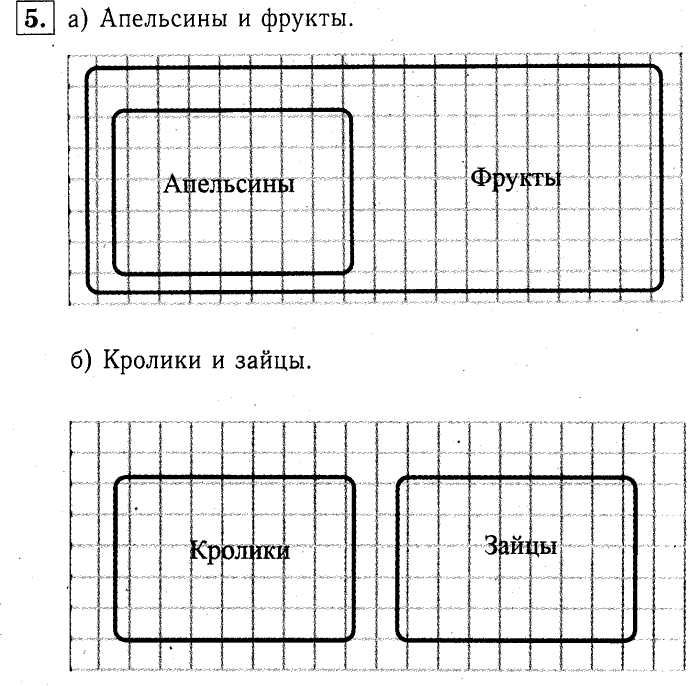 5. а) Апельсины и фрукты.

Апельсины

Фрукты

б) Кролики и зайцы.

Кролики

Зайцы